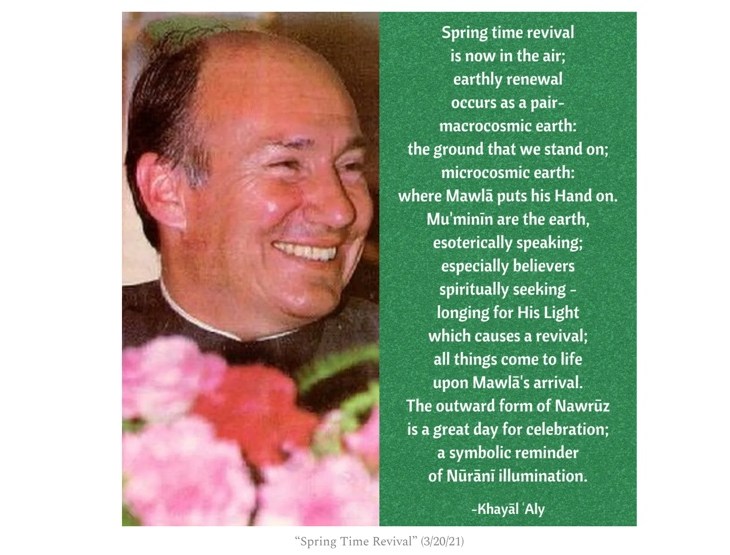 Spring time revival
is now in the air;
earthly renewal
occurs as a pair-
macrocosmic earth:
the ground that we stand on;
microcosmic earth:
where Mawlā puts his Hand on.
Mu'minīn are the earth,
esoterically speaking;
especially believers
spiritually seeking -
longing for His Light
which causes a revival;
all things come to life
upon Mawlā's arrival.
The outward form of Nawrūz
is a great day for celebration;
a symbolic reminder
of Nūrānī illumination.

-Khayāl ʿAly

"Spring Time Revival" (3/20/21)